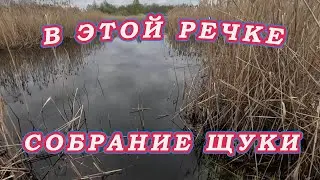 В ЭТОЙ РЕЧКЕ

СОБРАНИЕ ЩУКИ